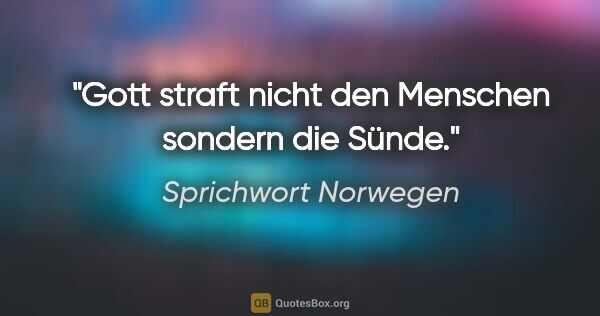 "Gott straft nicht den Menschen sondern die Sünde."

Sprichwort Norwegen

QB QuotesBox.org